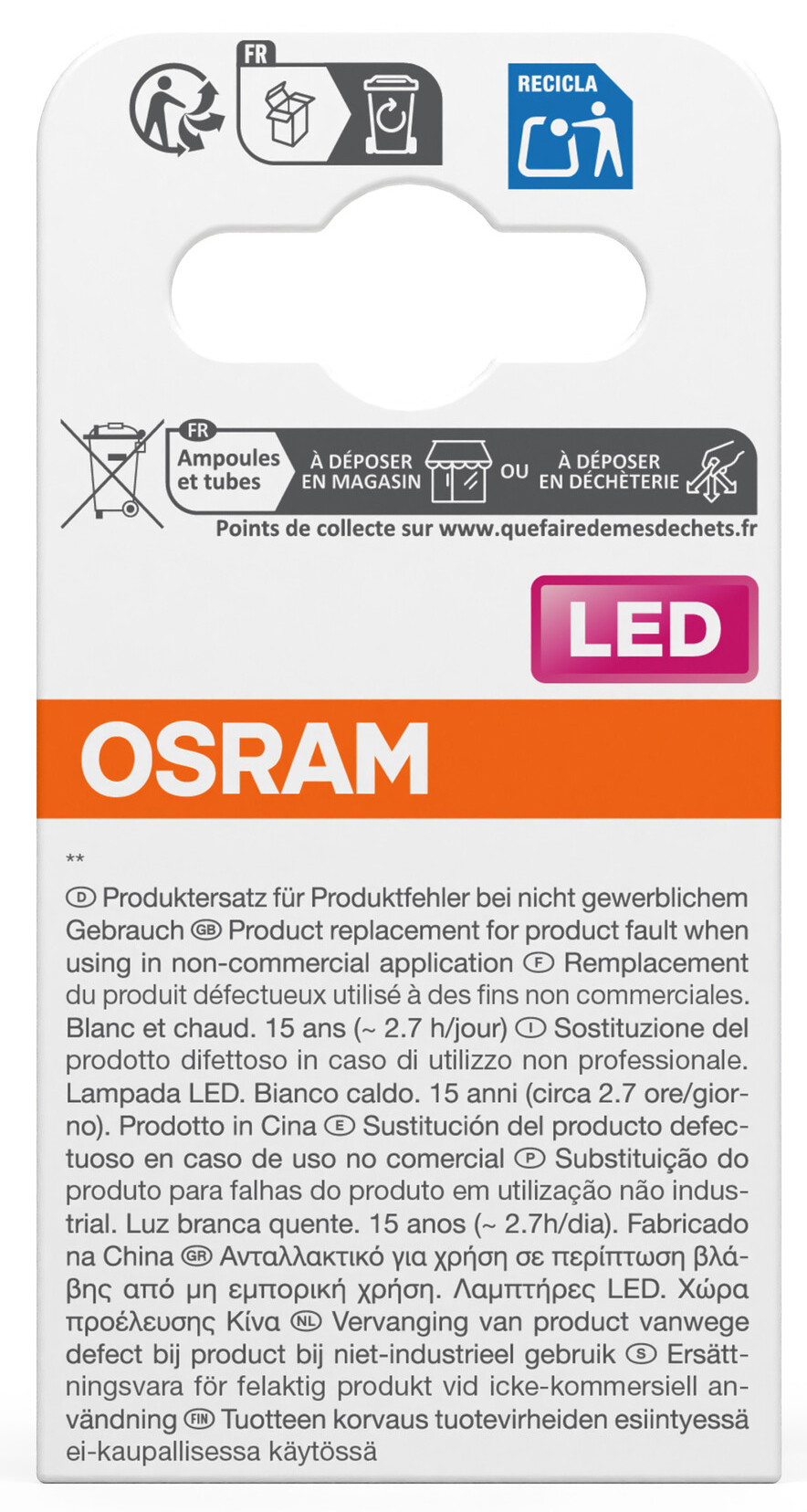 FR

RECICLA

FR
Ampoules et tubes
À DÉPOSER EN MAGASIN
OU
À DÉPOSER EN DÉCHÈTERIE
Points de collecte sur www.quefairedemesdechets.fr

LED

OSRAM

**
D Produktersatz für Produktfehler bei nicht gewerblichem Gebrauch GB Product replacement for product fault when using in non-commercial application F Remplacement du produit défectueux utilisé à des fins non commerciales. Blanc et chaud. 15 ans (~ 2.7 h/jour) I Sostituzione del prodotto difettoso in caso di utilizzo non professionale. Lampada LED. Bianco caldo. 15 anni (circa 2.7 ore/giorno). Prodotto in Cina E Sustitución del producto defectuoso en caso de uso no comercial P Substituição do produto para falhas do produto em utilização não industrial. Luz branca quente. 15 anos (~ 2.7h/dia). Fabricado na China GR Ανταλλακτικό για χρήση σε περίπτωση βλάβης από μη εμπορική χρήση. Λαμπτήρες LED. Χώρα προέλευσης Κίνα NL Vervanging van product vanwege defect bij product bij niet-industrieel gebruik S Ersättningsvara för felaktig produkt vid icke-kommersiell användning FIN Tuotteen korvaus tuotevirheiden esiintyessä ei-kaupallisessa käytössä